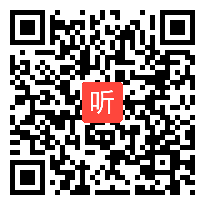 听